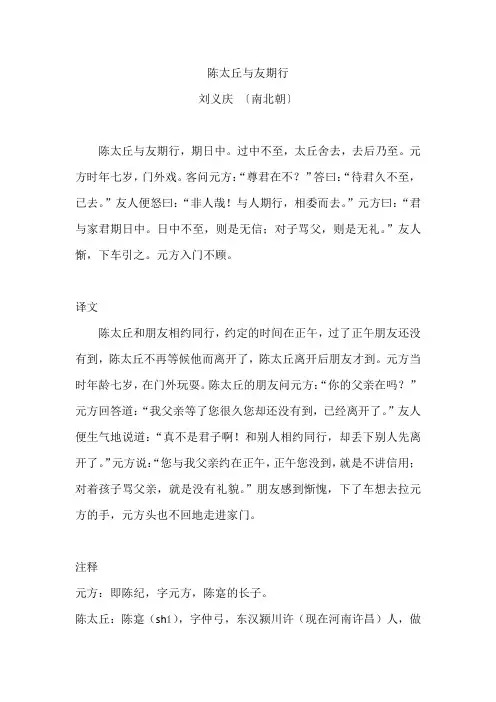 陈太丘与友期行

刘义庆 〔南北朝〕

陈太丘与友期行，期日中。过中不至，太丘舍去，去后乃至。元方时年七岁，门外戏。客问元方：“尊君在不？”答曰：“待君久不至，已去。”友人便怒曰：“非人哉！与人期行，相委而去。”元方曰：“君与家君期日中。日中不至，则是无信；对子骂父，则是无礼。”友人惭，下车引之。元方入门不顾。

译文

陈太丘和朋友相约同行，约定的时间在正午，过了正午朋友还没有到，陈太丘不再等候他而离开了，陈太丘离开后朋友才到。元方当时年龄七岁，在门外玩耍。陈太丘的朋友问元方：“你的父亲在吗？”元方回答道：“我父亲等了您很久您却还没有到，已经离开了。”友人便生气地说道：“真不是君子啊！和别人相约同行，却丢下别人先离开了。”元方说：“您与我父亲约在正午，正午您没到，就是不讲信用；对着孩子骂父亲，就是没有礼貌。”朋友感到惭愧，下了车想去拉元方的手，元方头也不回地走进家门。

注释

元方：即陈纪，字元方，陈寔的长子。

陈太丘：陈寔（shí），字仲弓，东汉颍川许（现在河南许昌）人，做